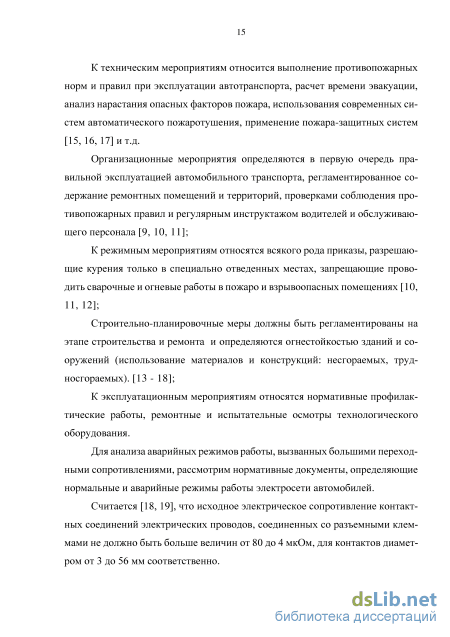 15

К техническим мероприятиям относится выполнение противопожарных норм и правил при эксплуатации автотранспорта, расчет времени эвакуации, анализ нарастания опасных факторов пожара, использования современных систем автоматического пожаротушения, применение пожара-защитных систем [15, 16, 17] и т.д.

Организационные мероприятия определяются в первую очередь правильной эксплуатацией автомобильного транспорта, регламентированное содержание ремонтных помещений и территорий, проверками соблюдения противопожарных правил и регулярным инструктажом водителей и обслуживающего персонала [9, 10, 11];

К режимным мероприятиям относятся всякого рода приказы, разрешающие курения только в специально отведенных местах, запрещающие проводить сварочные и огневые работы в пожаро и взрывоопасных помещениях [10, 11, 12];

Строительно-планировочные меры должны быть регламентированы на этапе строительства и ремонта и определяются огнестойкостью зданий и сооружений (использование материалов и конструкций: несгораемых, трудносгораемых). [13 - 18];

К эксплуатационным мероприятиям относятся нормативные профилактические работы, ремонтные и испытательные осмотры технологического оборудования.

Для анализа аварийных режимов работы, вызванных большими переходными сопротивлениями, рассмотрим нормативные документы, определяющие нормальные и аварийные режимы работы электросети автомобилей.

Считается [18, 19], что исходное электрическое сопротивление контактных соединений электрических проводов, соединенных со разъемными клеммами не должно быть больше величин от 80 до 4 мкОм, для контактов диаметром от 3 до 56 мм соответственно.

dsLib.net
библиотека диссертаций